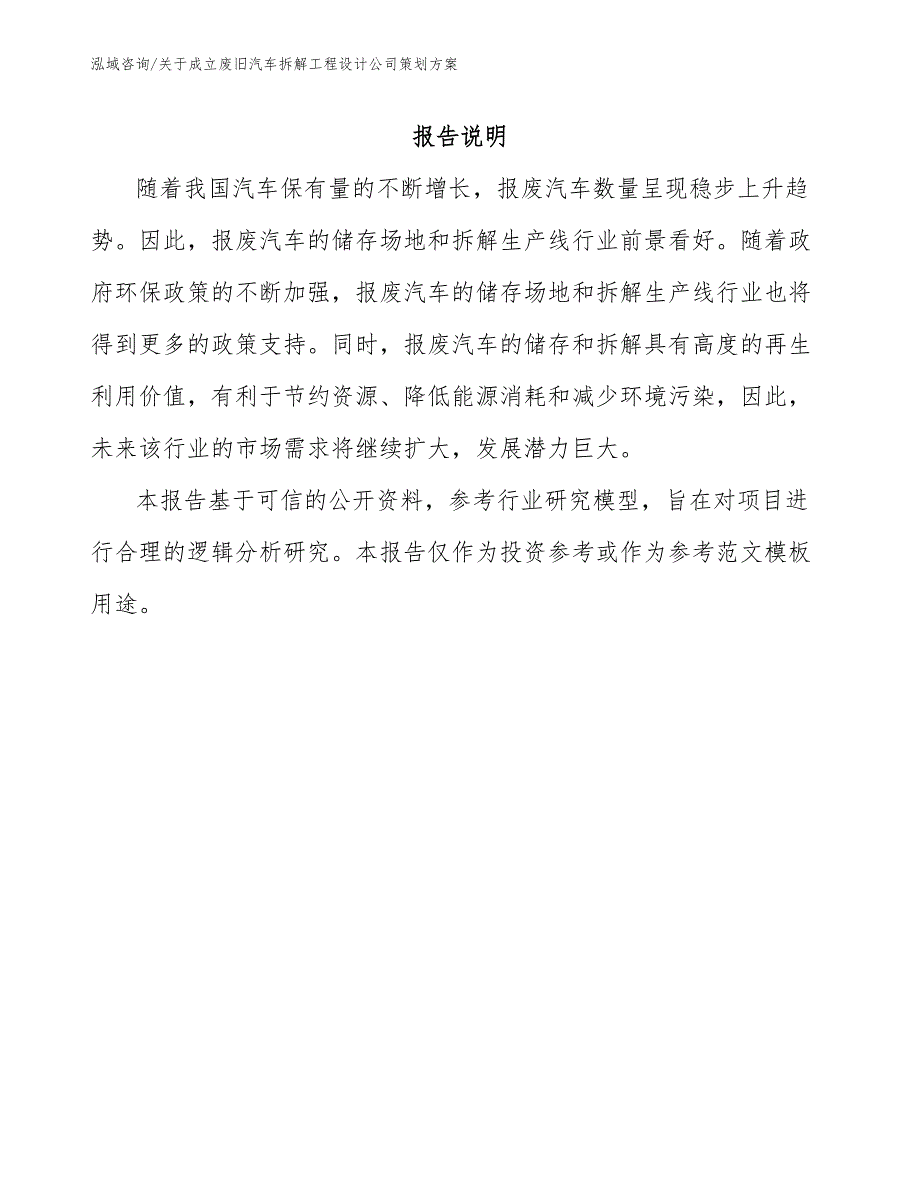 泓域咨询/关于成立废旧汽车拆解工程设计公司策划方案

报告说明

随着我国汽车保有量的不断增长，报废汽车数量呈现稳步上升趋势。因此，报废汽车的储存场地和拆解生产线行业前景看好。随着政府环保政策的不断加强，报废汽车的储存场地和拆解生产线行业也将得到更多的政策支持。同时，报废汽车的储存和拆解具有高度的再生利用价值，有利于节约资源、降低能源消耗和减少环境污染，因此，未来该行业的市场需求将继续扩大，发展潜力巨大。

本报告基于可信的公开资料，参考行业研究模型，旨在对项目进行合理的逻辑分析研究。本报告仅作为投资参考或作为参考范文模板用途。